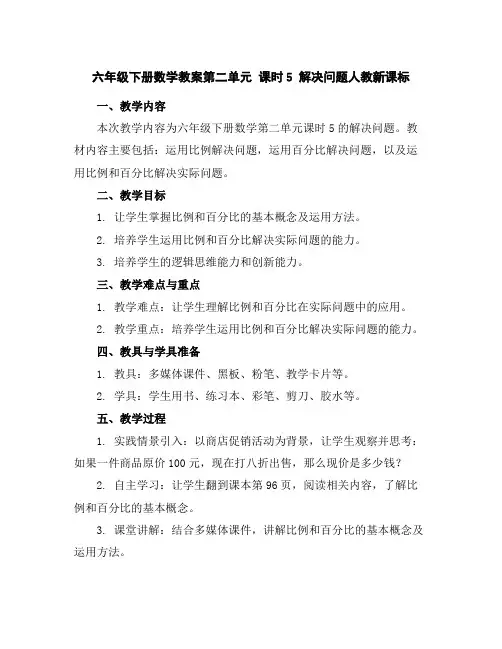 六年级下册数学教案第二单元 课时5 解决问题人教新课标

一、教学内容

本次教学内容为六年级下册数学第二单元课时5的解决问题。教材内容主要包括：运用比例解决问题，运用百分比解决问题，以及运用比例和百分比解决实际问题。

二、教学目标

1. 让学生掌握比例和百分比的基本概念及运用方法。

2. 培养学生运用比例和百分比解决实际问题的能力。

3. 培养学生的逻辑思维能力和创新能力。

三、教学难点与重点

1. 教学难点：让学生理解比例和百分比在实际问题中的应用。

2. 教学重点：培养学生运用比例和百分比解决实际问题的能力。

四、教具与学具准备

1. 教具：多媒体课件、黑板、粉笔、教学卡片等。

2. 学具：学生用书、练习本、彩笔、剪刀、胶水等。

五、教学过程

1. 实践情景引入：以商店促销活动为背景，让学生观察并思考：如果一件商品原价100元，现在打八折出售，那么现价是多少钱？

2. 自主学习：让学生翻到课本第96页，阅读相关内容，了解比例和百分比的基本概念。

3. 课堂讲解：结合多媒体课件，讲解比例和百分比的基本概念及运用方法。